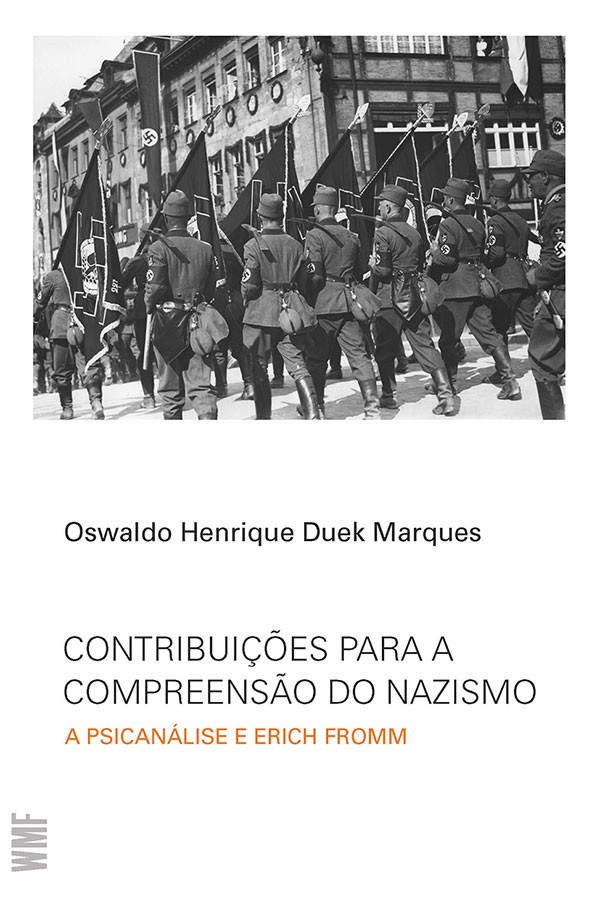 Oswaldo Henrique Duek Marques

CONTRIBUIÇÕES PARA A COMPREENSÃO DO NAZISMO

A PSICANÁLISE E ERICH FROMM

WMF